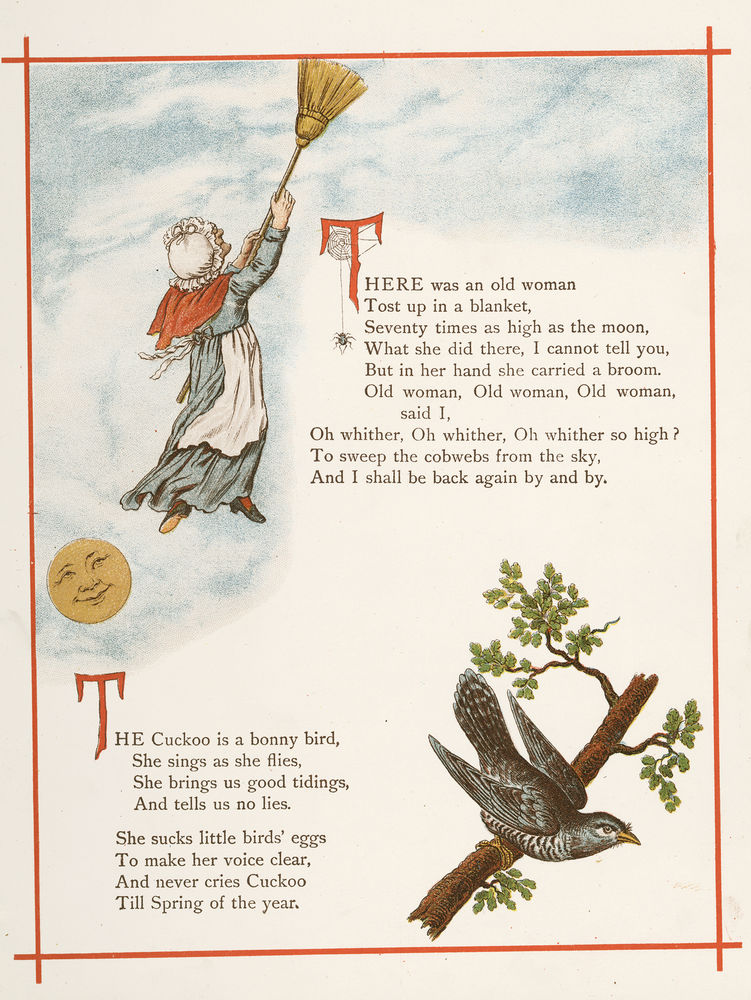 THERE was an old woman
Tost up in a blanket,
Seventy times as high as the moon,
What she did there, I cannot tell you,
But in her hand she carried a broom.
Old woman, Old woman, Old woman, said I,
Oh whither, Oh whither, Oh whither so high?
To sweep the cobwebs from the sky,
And I shall be back again by and by.

THE Cuckoo is a bonny bird,
She sings as she flies,
She brings us good tidings,
And tells us no lies.

She sucks little birds' eggs
To make her voice clear,
And never cries Cuckoo
Till Spring of the year.